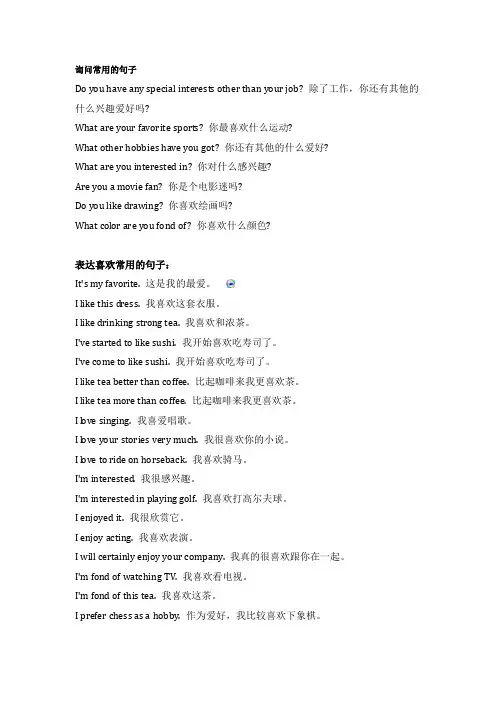 询问常用的句子

Do you have any special interests other than your job? 除了工作，你还有其他的什么兴趣爱好吗?

What are your favorite sports? 你最喜欢什么运动?

What other hobbies have you got? 你还有其他的什么爱好?

What are you interested in? 你对什么感兴趣?

Are you a movie fan? 你是个电影迷吗?

Do you like drawing? 你喜欢绘画吗?

What color are you fond of? 你喜欢什么颜色?

表达喜欢常用的句子：

It's my favorite. 这是我的最爱。

I like this dress. 我喜欢这套衣服。

I like drinking strong tea. 我喜欢和浓茶。

I've started to like sushi. 我开始喜欢吃寿司了。

I've come to like sushi. 我开始喜欢吃寿司了。

I like tea better than coffee. 比起咖啡来我更喜欢茶。

I like tea more than coffee. 比起咖啡来我更喜欢茶。

I love singing. 我喜爱唱歌。

I love your stories very much. 我很喜欢你的小说。

I love to ride on horseback. 我喜欢骑马。

I'm interested. 我很感兴趣。

I'm interested in playing golf. 我喜欢打高尔夫球。

I enjoyed it. 我很欣赏它。

I enjoy acting. 我喜欢表演。

I will certainly enjoy your company. 我真的很喜欢跟你在一起。

I'm fond of watching TV. 我喜欢看电视。

I'm fond of this tea. 我喜欢这茶。

I prefer chess as a hobby. 作为爱好，我比较喜欢下象棋。